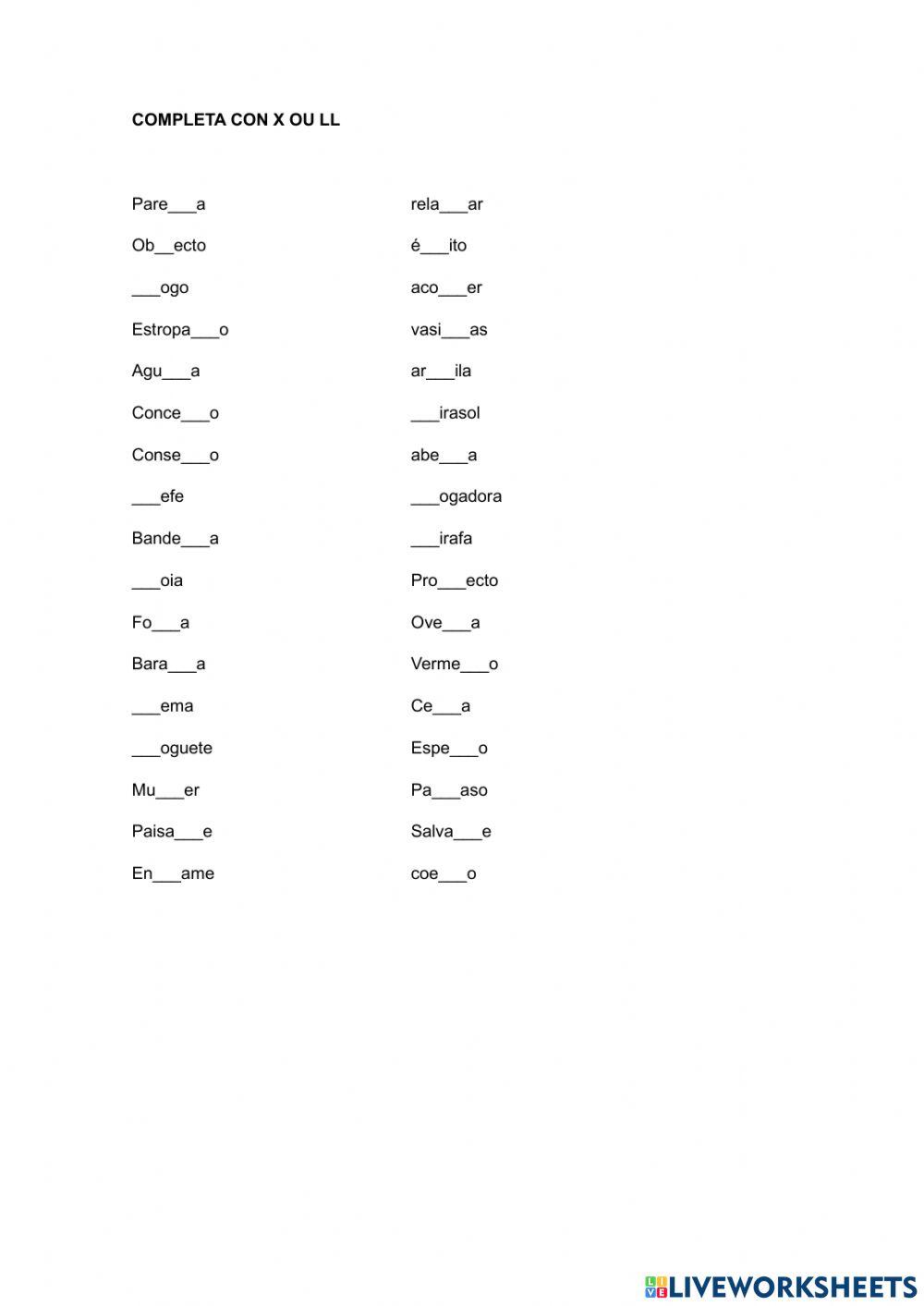 COMPLETA CON X OU LL

Pare____a

Ob____ecto

____ogo

Estropa____o

Agu____a

Conce____o

Conse____o

____efe

Bande____a

____oia

Fo____a

Bara____a

____ema

____oguete

Mu____er

Paisa____e

En____ame

rela____ar

é____ito

aco____er

vasi____as

ar____ila

____irasol

abe____a

____ogadora

____irafa

Pro____ecto

Ove____a

Verme____o

Ce____a

Espe____o

Pa____aso

Salva____e

coe____o

LIVEWORKSHEETS